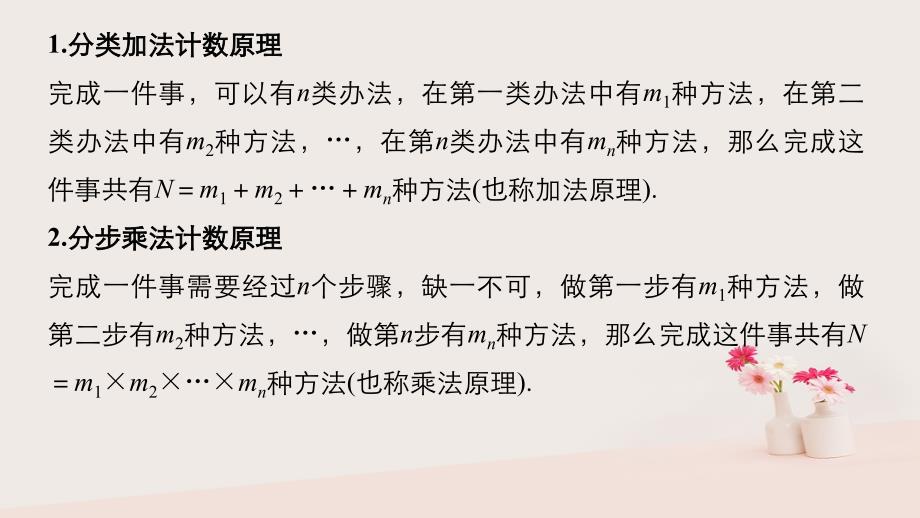 1.分类加法计数原理

完成一件事，可以有$n$类办法，在第一类办法中有$m_1$种方法，在第二类办法中有$m_2$种方法，…，在第$n$类办法中有$m_n$种方法，那么完成这件事共有$N=m_1+m_2+\cdots+m_n$种方法(也称加法原理).

2.分步乘法计数原理

完成一件事需要经过$n$个步骤，缺一不可，做第一步有$m_1$种方法，做第二步有$m_2$种方法，…，做第$n$步有$m_n$种方法，那么完成这件事共有$N=m_1\times m_2\times\cdots\times m_n$种方法(也称乘法原理).